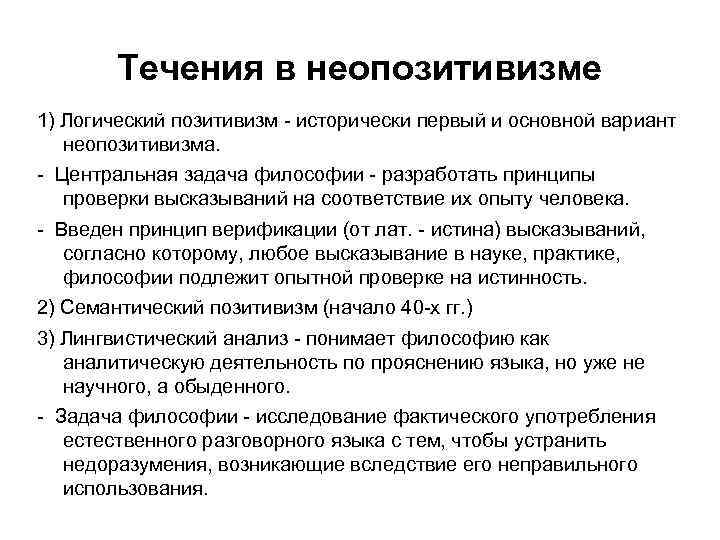 Течения в неопозитивизме

1) Логический позитивизм - исторически первый и основной вариант неопозитивизма.

- Центральная задача философии - разработать принципы проверки высказываний на соответствие их опыту человека.

- Введен принцип верификации (от лат. - истина) высказываний, согласно которому, любое высказывание в науке, практике, философии подлежит опытной проверке на истинность.

2) Семантический позитивизм (начало 40-х гг.)

3) Лингвистический анализ - понимает философию как аналитическую деятельность по прояснению языка, но уже не научного, а обыденного.

- Задача философии - исследование фактического употребления естественного разговорного языка с тем, чтобы устранить недоразумения, возникающие вследствие его неправильного использования.